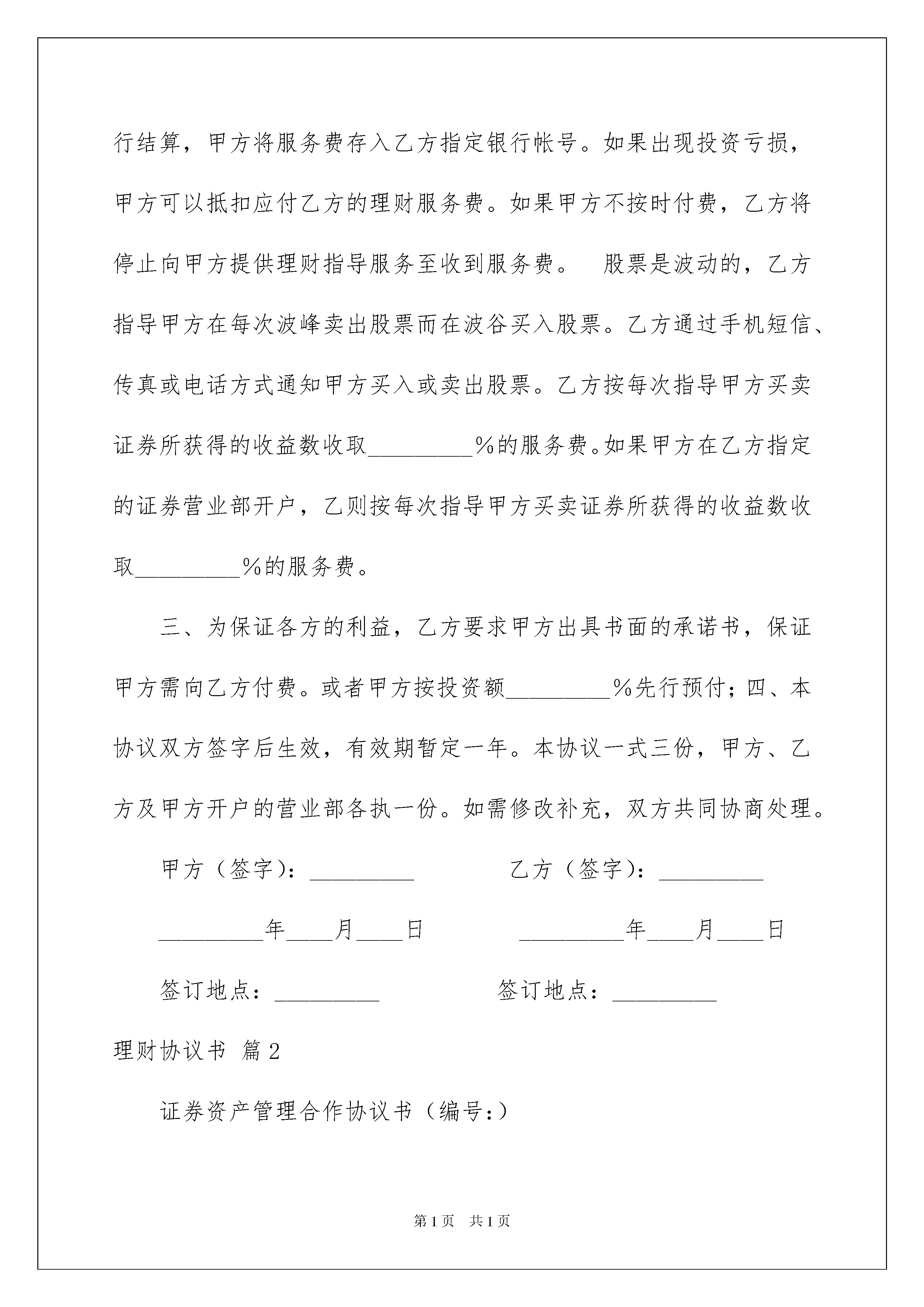 行结算，甲方将服务费存入乙方指定银行帐号。如果出现投资亏损，甲方可以抵扣应付乙方的理财服务费。如果甲方不按时付费，乙方将停止向甲方提供理财指导服务至收到服务费。　股票是波动的，乙方指导甲方在每次波峰卖出股票而在波谷买入股票。乙方通过手机短信、传真或电话方式通知甲方买入或卖出股票。乙方按每次指导甲方买卖证券所获得的收益数收取_________%的服务费。如果甲方在乙方指定的证券营业部开户，乙则按每次指导甲方买卖证券所获得的收益数收取_________%的服务费。

三、为保证各方的利益，乙方要求甲方出具书面的承诺书，保证甲方需向乙方付费。或者甲方按投资额_________%先行预付；四、本协议双方签字后生效，有效期暂定一年。本协议一式三份，甲方、乙方及甲方开户的营业部各执一份。如需修改补充，双方共同协商处理。

甲方（签字）：_________　　乙方（签字）：_________

_________年____月____日　　_________年____月____日

签订地点：_________　　签订地点：_________

理财协议书 篇2

证券资产管理合作协议书（编号:）

第1页 共1页